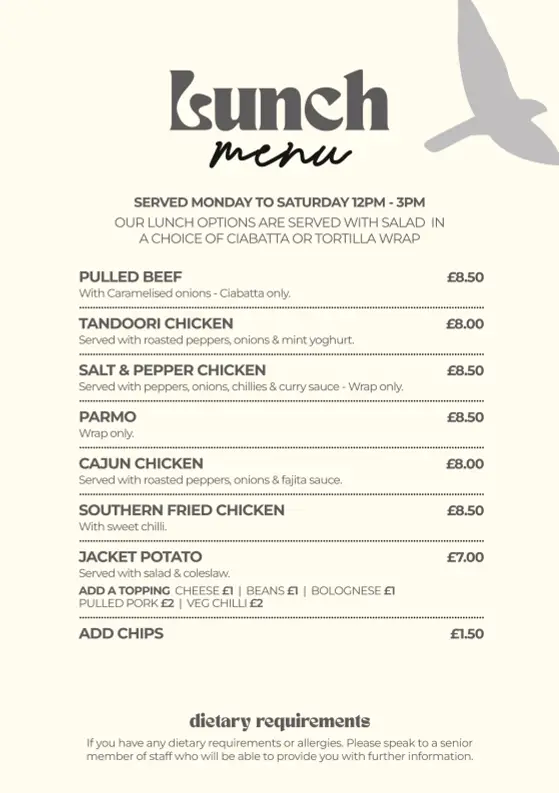 Lunch
menu

SERVED MONDAY TO SATURDAY 12PM - 3PM
OUR LUNCH OPTIONS ARE SERVED WITH SALAD IN A CHOICE OF CIABATTA OR TORTILLA WRAP

PULLED BEEF £8.50
With Caramelised onions - Ciabatta only.

TANDOORI CHICKEN £8.00
Served with roasted peppers, onions & mint yoghurt.

SALT & PEPPER CHICKEN £8.50
Served with peppers, onions, chillies & curry sauce - Wrap only.

PARMO £8.50
Wrap only.

CAJUN CHICKEN £8.00
Served with roasted peppers, onions & fajita sauce.

SOUTHERN FRIED CHICKEN £8.50
With sweet chilli.

JACKET POTATO £7.00
Served with salad & coleslaw.
ADD A TOPPING CHEESE £1 | BEANS £1 | BOLOGNESE £1
PULLED PORK £2 | VEG CHILLI £2

ADD CHIPS £1.50

dietary requirements
If you have any dietary requirements or allergies. Please speak to a senior member of staff who will be able to provide you with further information.